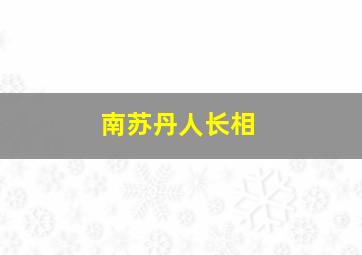 南苏丹人长相